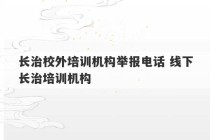 长治校外培训机构举报电话 线下长治培训机构